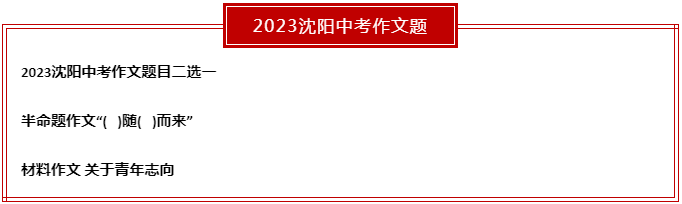 2023沈阳中考作文题

2023沈阳中考作文题目二选一

半命题作文“(　)随(　)而来”

材料作文 关于青年志向